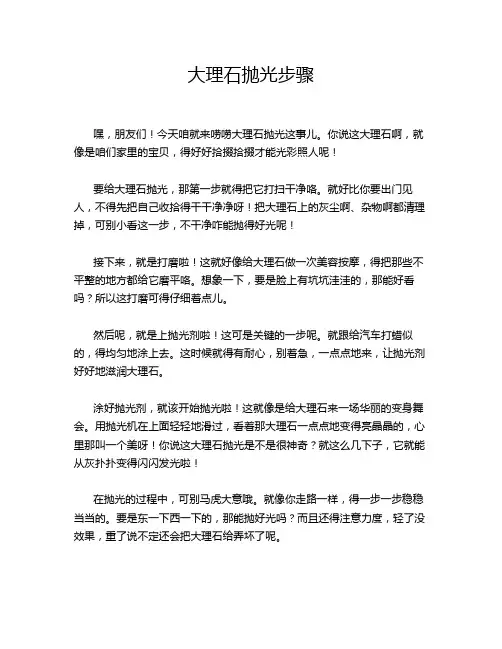 大理石抛光步骤

嘿，朋友们！今天咱就来唠唠大理石抛光这事儿。你说这大理石啊，就像是咱们家里的宝贝，得好好拾掇拾掇才能光彩照人呢！

要给大理石抛光，那第一步就得把它打扫干净咯。就好比你要出门见人，不得先把自己收拾得干干净净呀！把大理石上的灰尘啊、杂物啊都清理掉，可别小看这一步，不干净咋能抛得好光呢！

接下来，就是打磨啦！这就好像给大理石做一次美容按摩，得把那些不平整的地方都给它磨平咯。想象一下，要是脸上有坑坑洼洼的，那能好看吗？所以这打磨可得仔细着点儿。

然后呢，就是上抛光剂啦！这可是关键的一步呢。就跟给汽车打蜡似的，得均匀地涂上去。这时候就得有耐心，别着急，一点点地来，让抛光剂好好地滋润大理石。

涂好抛光剂，就该开始抛光啦！这就像是给大理石来一场华丽的变身舞会。用抛光机在上面轻轻地滑过，看着那大理石一点点地变得亮晶晶的，心里那叫一个美呀！你说这大理石抛光是不是很神奇？就这么几下子，它就能从灰扑扑变得闪闪发光啦！

在抛光的过程中，可别马虎大意哦。就像你走路一样，得一步一步稳稳当当的。要是东一下西一下的，那能抛好光吗？而且还得注意力度，轻了没效果，重了说不定还会把大理石给弄坏了呢。